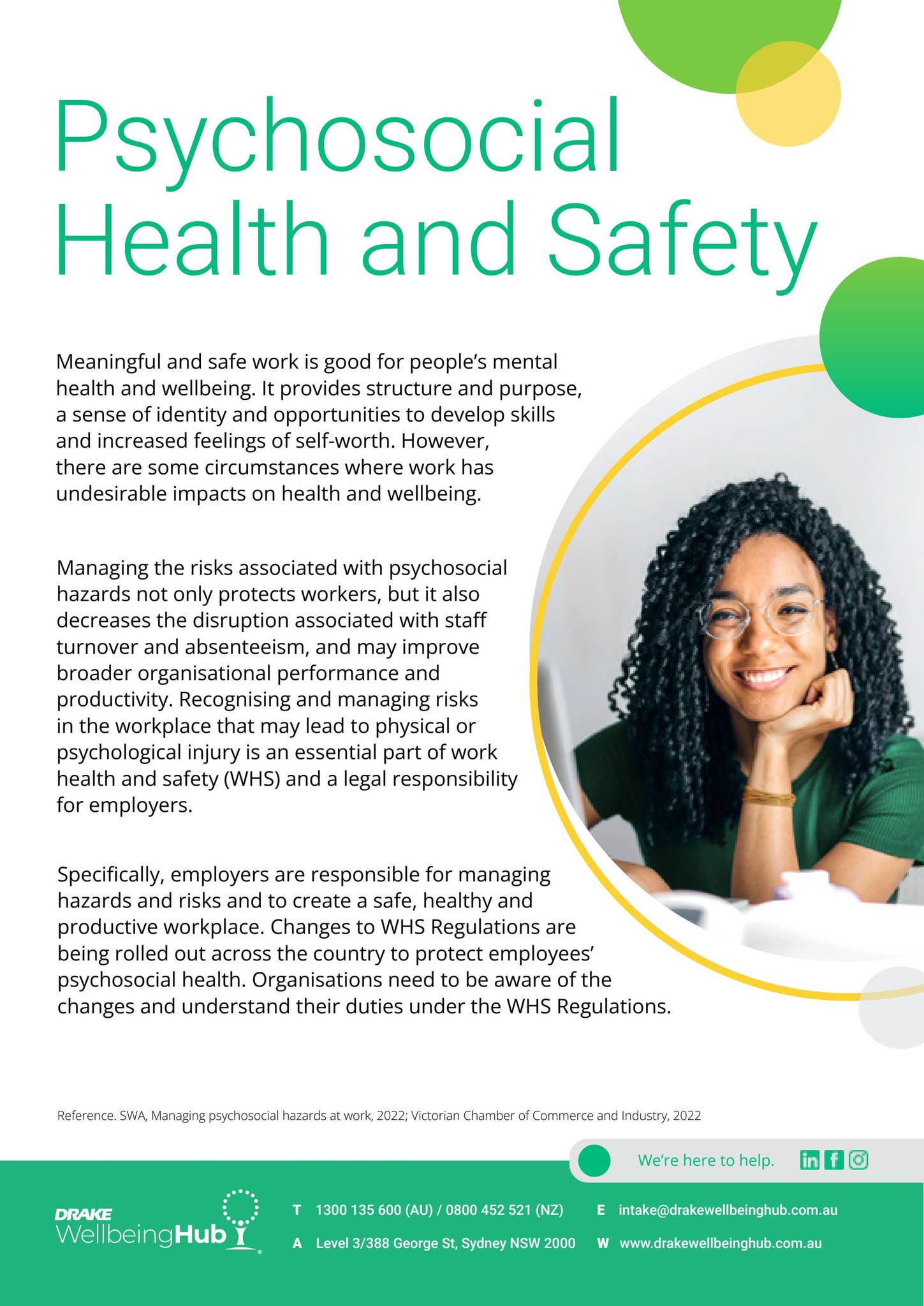 Psychosocial Health and Safety

Meaningful and safe work is good for people's mental health and wellbeing. It provides structure and purpose, a sense of identity and opportunities to develop skills and increased feelings of self-worth. However, there are some circumstances where work has undesirable impacts on health and wellbeing.

Managing the risks associated with psychosocial hazards not only protects workers, but it also decreases the disruption associated with staff turnover and absenteeism, and may improve broader organisational performance and productivity. Recognising and managing risks in the workplace that may lead to physical or psychological injury is an essential part of work health and safety (WHS) and a legal responsibility for employers.

Specifically, employers are responsible for managing hazards and risks and to create a safe, healthy and productive workplace. Changes to WHS Regulations are being rolled out across the country to protect employees' psychosocial health. Organisations need to be aware of the changes and understand their duties under the WHS Regulations.

Reference. SWA, Managing psychosocial hazards at work, 2022; Victorian Chamber of Commerce and Industry, 2022

We're here to help.

DRAKE WellbeingHub

T 1300 135 600 (AU) / 0800 452 521 (NZ)

A Level 3/388 George St, Sydney NSW 2000

E intake@drakewellbeinghub.com.au

W www.drakewellbeinghub.com.au